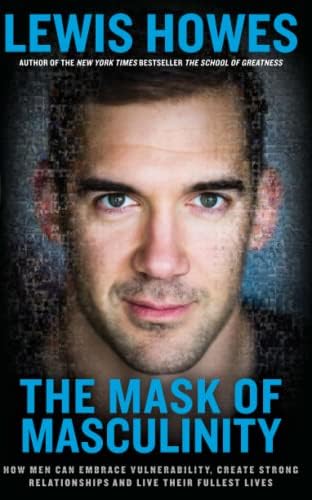 LEWIS HOWES

AUTHOR OF THE NEW YORK TIMES BESTSELLER THE SCHOOL OF GREATNESS

THE MASK OF MASCULINITY

HOW MEN CAN EMBRACE VULNERABILITY, CREATE STRONG RELATIONSHIPS AND LIVE THEIR FULLEST LIVES